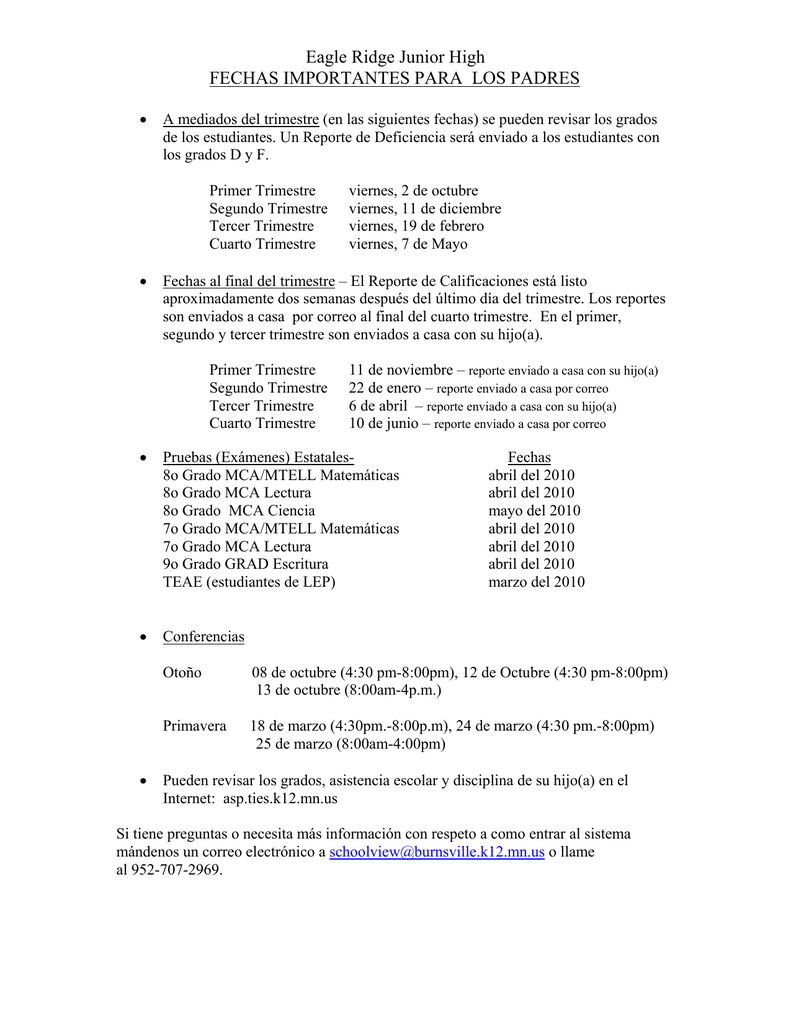 Eagle Ridge Junior High
FECHAS IMPORTANTES PARA LOS PADRES

• A mediados del trimestre (en las siguientes fechas) se pueden revisar los grados de los estudiantes. Un Reporte de Deficiencia será enviado a los estudiantes con los grados D y F.

Primer Trimestre viernes, 2 de octubre
Segundo Trimestre viernes, 11 de diciembre
Tercer Trimestre viernes, 19 de febrero
Cuarto Trimestre viernes, 7 de Mayo

• Fechas al final del trimestre – El Reporte de Calificaciones está listo aproximadamente dos semanas después del último día del trimestre. Los reportes son enviados a casa por correo al final del cuarto trimestre. En el primer, segundo y tercer trimestre son enviados a casa con su hijo(a).

Primer Trimestre 11 de noviembre – reporte enviado a casa con su hijo(a)
Segundo Trimestre 22 de enero – reporte enviado a casa por correo
Tercer Trimestre 6 de abril – reporte enviado a casa con su hijo(a)
Cuarto Trimestre 10 de junio – reporte enviado a casa por correo

• Pruebas (Exámenes) Estatales- Fechas
8o Grado MCA/MTELL Matemáticas abril del 2010
8o Grado MCA Lectura abril del 2010
8o Grado MCA Ciencia mayo del 2010
7o Grado MCA/MTELL Matemáticas abril del 2010
7o Grado MCA Lectura abril del 2010
9o Grado GRAD Escritura abril del 2010
TEAE (estudiantes de LEP) marzo del 2010

• Conferencias

Otoño 08 de octubre (4:30 pm-8:00pm), 12 de Octubre (4:30 pm-8:00pm) 13 de octubre (8:00am-4p.m.)

Primavera 18 de marzo (4:30pm.-8:00p.m), 24 de marzo (4:30 pm.-8:00pm) 25 de marzo (8:00am-4:00pm)

• Pueden revisar los grados, asistencia escolar y disciplina de su hijo(a) en el Internet: asp.ties.k12.mn.us

Si tiene preguntas o necesita más información con respeto a como entrar al sistema mándenos un correo electrónico a schoolview@burnsville.k12.mn.us o llame al 952-707-2969.